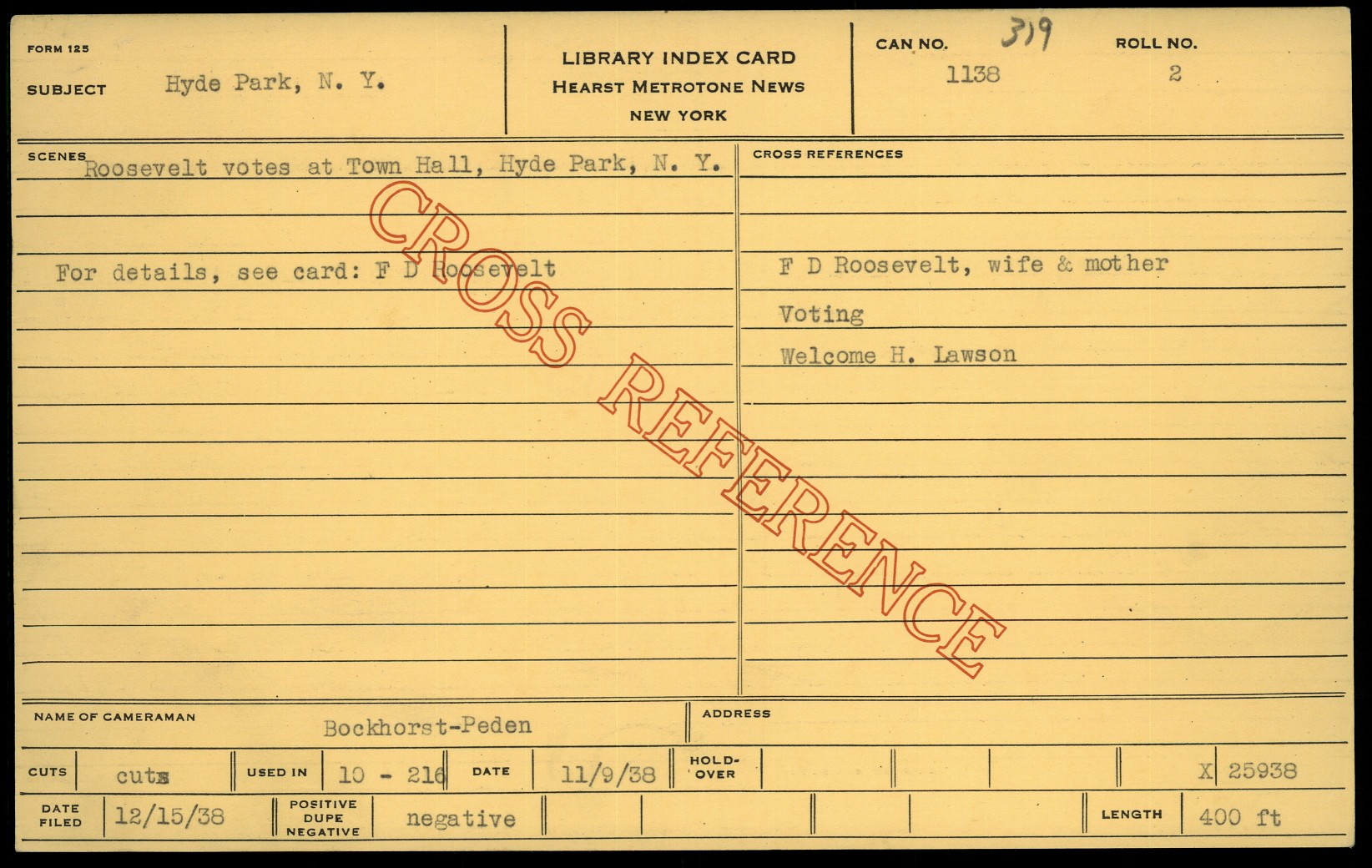 FORM 125

SUBJECT Hyde Park, N. Y.

LIBRARY INDEX CARD
HEARST METROTONE NEWS
NEW YORK

CAN NO. 319
1138

ROLL NO.
2

SCENES
Roosevelt votes at Town Hall, Hyde Park, N. Y.

For details, see card: F D Roosevelt

CROSS REFERENCES

F D Roosevelt, wife & mother

Voting

Welcome H. Lawson

NAME OF CAMERAMAN Bockhorst-Peden

ADDRESS

CUTS cuts
USED IN 10 - 216
DATE 11/9/38
HOLD-OVER
X 25938

DATE FILED 12/15/38
POSITIVE DUPE NEGATIVE negative
LENGTH 400 ft

CROSS REFERENCE